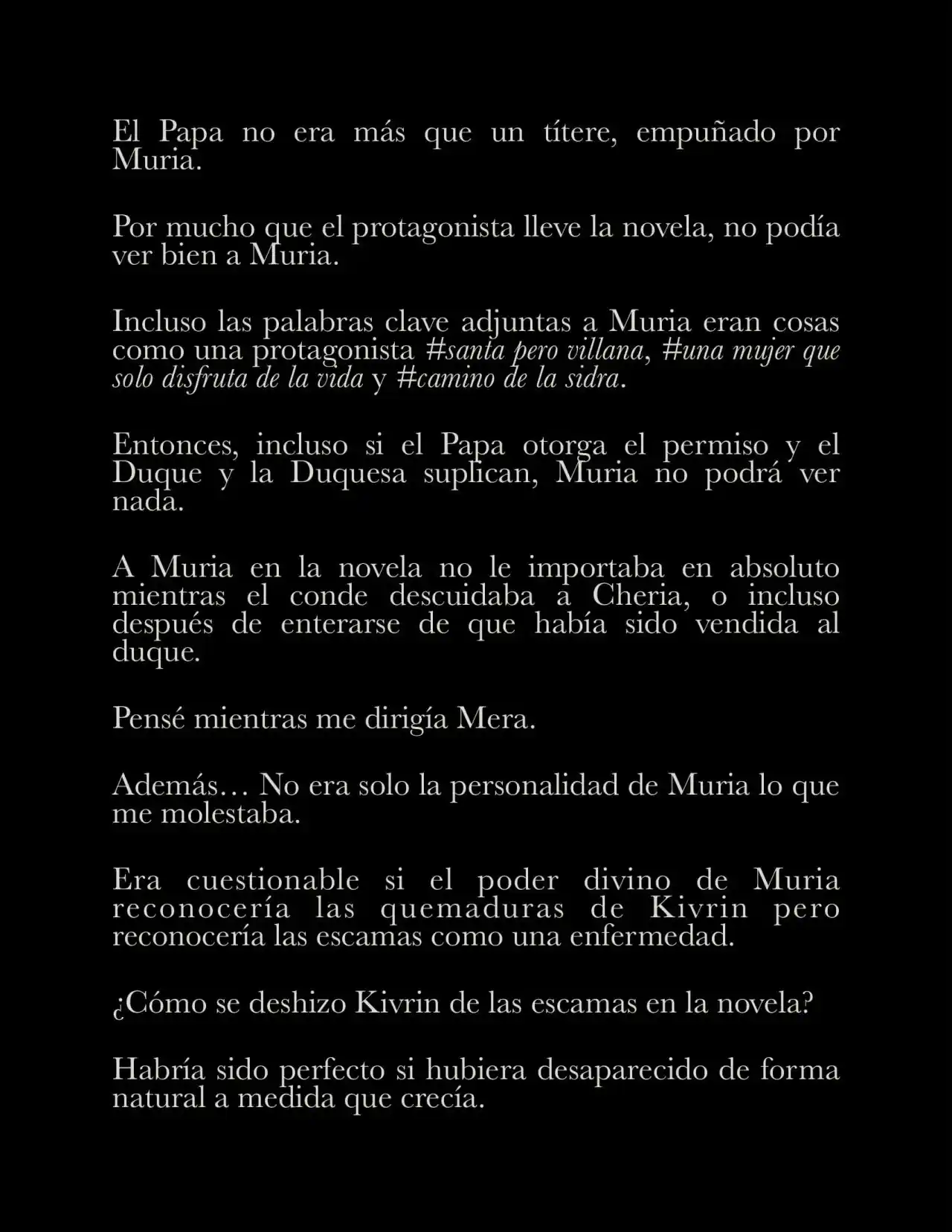 El Papa no era más que un títere, empuñado por Muria.

Por mucho que el protagonista lleve la novela, no podía ver bien a Muria.

Incluso las palabras clave adjuntas a Muria eran cosas como una protagonista #santa pero villana, #una mujer que solo disfruta de la vida y #camino de la sidra.

Entonces, incluso si el Papa otorga el permiso y el Duque y la Duquesa suplican, Muria no podrá ver nada.

A Muria en la novela no le importaba en absoluto mientras el conde descuidaba a Cheria, o incluso después de enterarse de que había sido vendida al duque.

Pensé mientras me dirigía Mera.

Además… No era solo la personalidad de Muria lo que me molestaba.

Era cuestionable si el poder divino de Muria reconocería las quemaduras de Kivrin pero reconocería las escamas como una enfermedad.

¿Cómo se deshizo Kivrin de las escamas en la novela?

Habría sido perfecto si hubiera desaparecido de forma natural a medida que crecía.